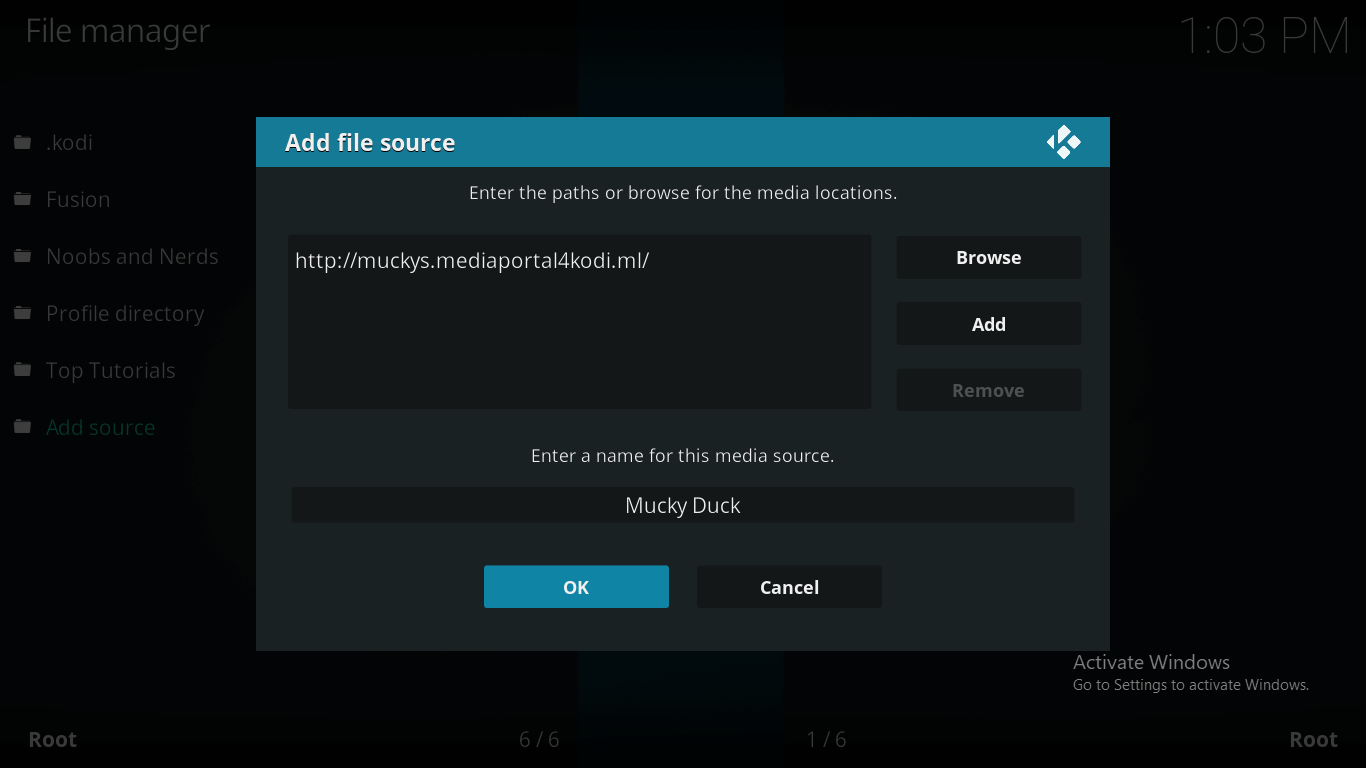 File manager

1:03 PM

.kodi
Fusion
Noobs and Nerds
Profile directory
Top Tutorials
Add source

Add file source

Enter the paths or browse for the media locations.

http://muckys.mediaportal4kodi.ml/

Browse
Add
Remove

Enter a name for this media source.

Mucky Duck

OK
Cancel

Activate Windows
Go to Settings to activate Windows.

Root
6 / 6
1 / 6
Root